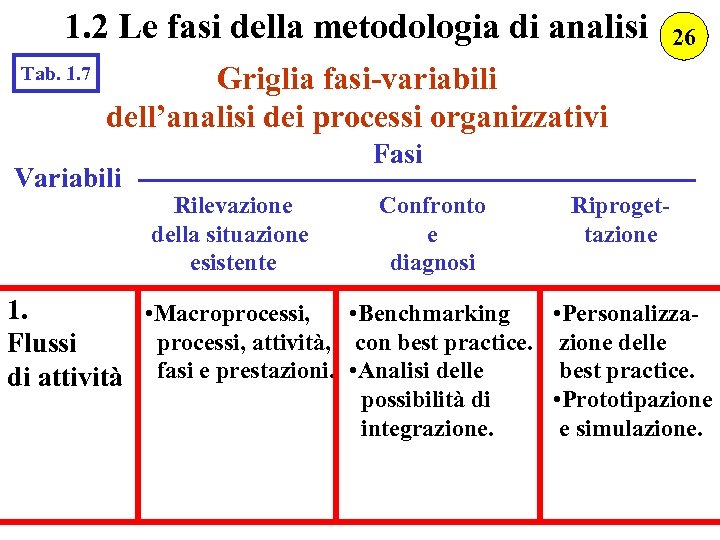 1.2 Le fasi della metodologia di analisi

26

Tab. 1.7

Griglia fasi-variabili dell’analisi dei processi organizzativi

Fasi

| Variabili | Rilevazione della situazione esistente | Confronto e diagnosi | Riprogettazione |
|---|---|---|---|
| 1. Flussi di attività | •Macroprocessi, processi, attività, fasi e prestazioni. | •Benchmarking con best practice. •Analisi delle possibilità di integrazione. | •Personalizzazione delle best practice. •Prototipazione e simulazione. |